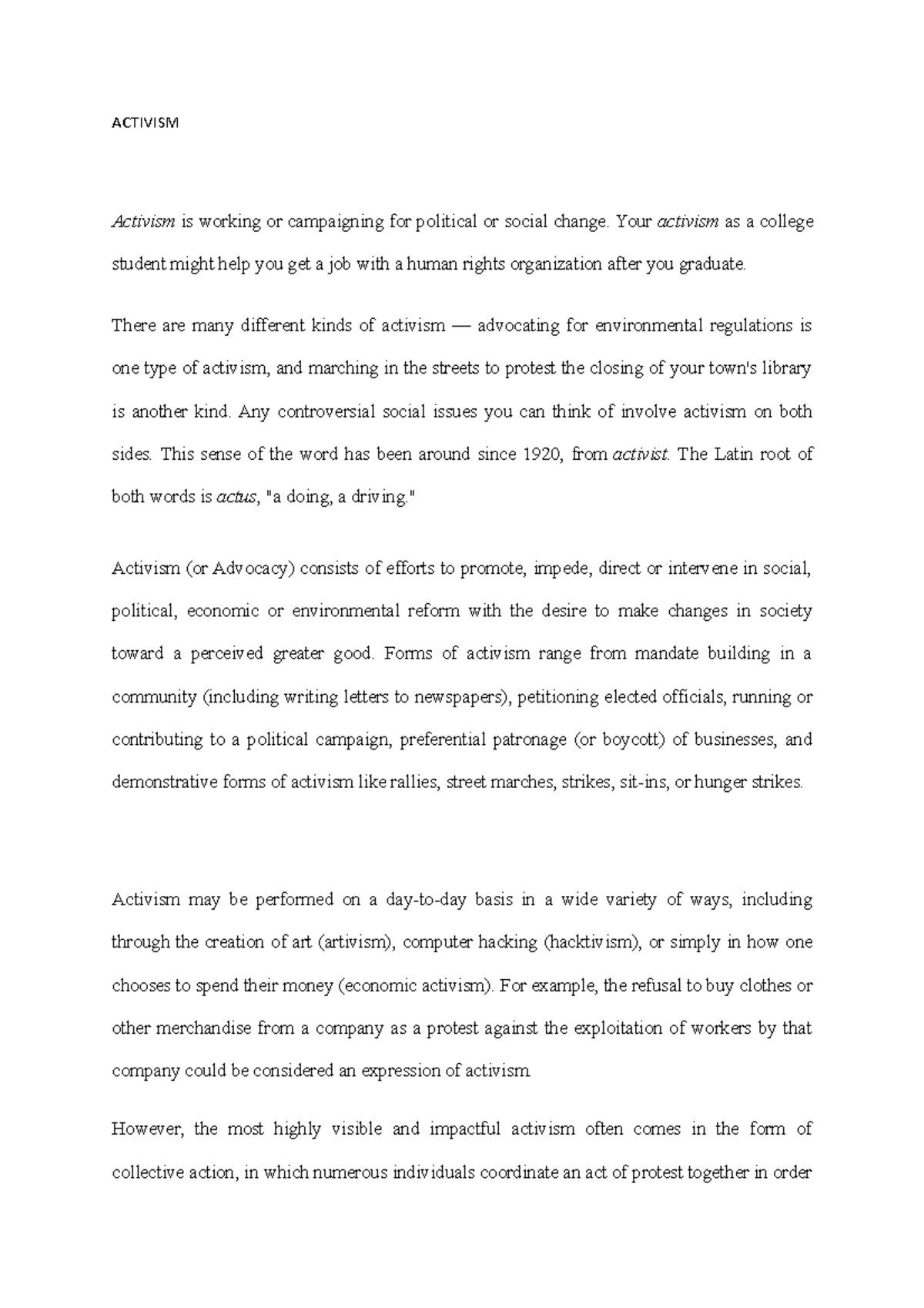 ACTIVISM

Activism is working or campaigning for political or social change. Your activism as a college student might help you get a job with a human rights organization after you graduate.

There are many different kinds of activism — advocating for environmental regulations is one type of activism, and marching in the streets to protest the closing of your town's library is another kind. Any controversial social issues you can think of involve activism on both sides. This sense of the word has been around since 1920, from activist. The Latin root of both words is actus, "a doing, a driving."

Activism (or Advocacy) consists of efforts to promote, impede, direct or intervene in social, political, economic or environmental reform with the desire to make changes in society toward a perceived greater good. Forms of activism range from mandate building in a community (including writing letters to newspapers), petitioning elected officials, running or contributing to a political campaign, preferential patronage (or boycott) of businesses, and demonstrative forms of activism like rallies, street marches, strikes, sit-ins, or hunger strikes.

Activism may be performed on a day-to-day basis in a wide variety of ways, including through the creation of art (artivism), computer hacking (hacktivism), or simply in how one chooses to spend their money (economic activism). For example, the refusal to buy clothes or other merchandise from a company as a protest against the exploitation of workers by that company could be considered an expression of activism.

However, the most highly visible and impactful activism often comes in the form of collective action, in which numerous individuals coordinate an act of protest together in order